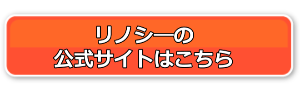 リノシーの
公式サイトはこちら